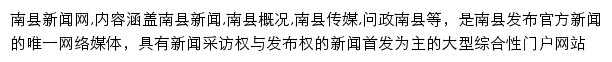 南县新闻网,内容涵盖南县新闻,南县概况,南县传媒,问政南县等，是南县发布官方新闻的唯一网络媒体，具有新闻采访权与发布权的新闻首发为主的大型综合性门户网站